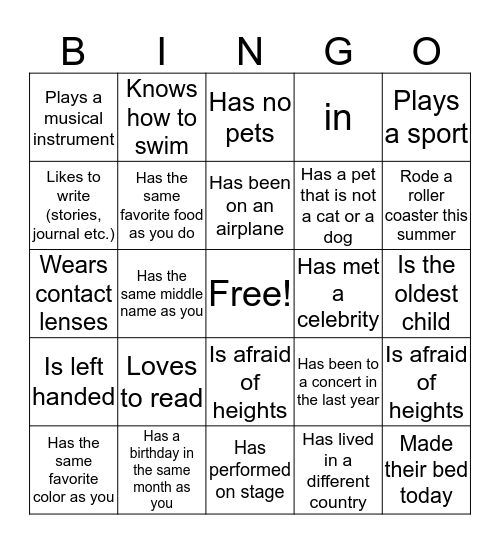 | B | I | N | G | O |
|---|---|---|---|---|
| Plays a musical instrument | Knows how to swim | Has no pets | in | Plays a sport |
| Likes to write (stories, journal etc.) | Has the same favorite food as you do | Has been on an airplane | Has a pet that is not a cat or a dog | Rode a roller coaster this summer |
| Wears contact lenses | Has the same middle name as you | Free! | Has met a celebrity | Is the oldest child |
| Is left handed | Loves to read | Is afraid of heights | Has been to a concert in the last year | Is afraid of heights |
| Has the same favorite color as you | Has a birthday in the same month as you | Has performed on stage | Has lived in a different country | Made their bed today |